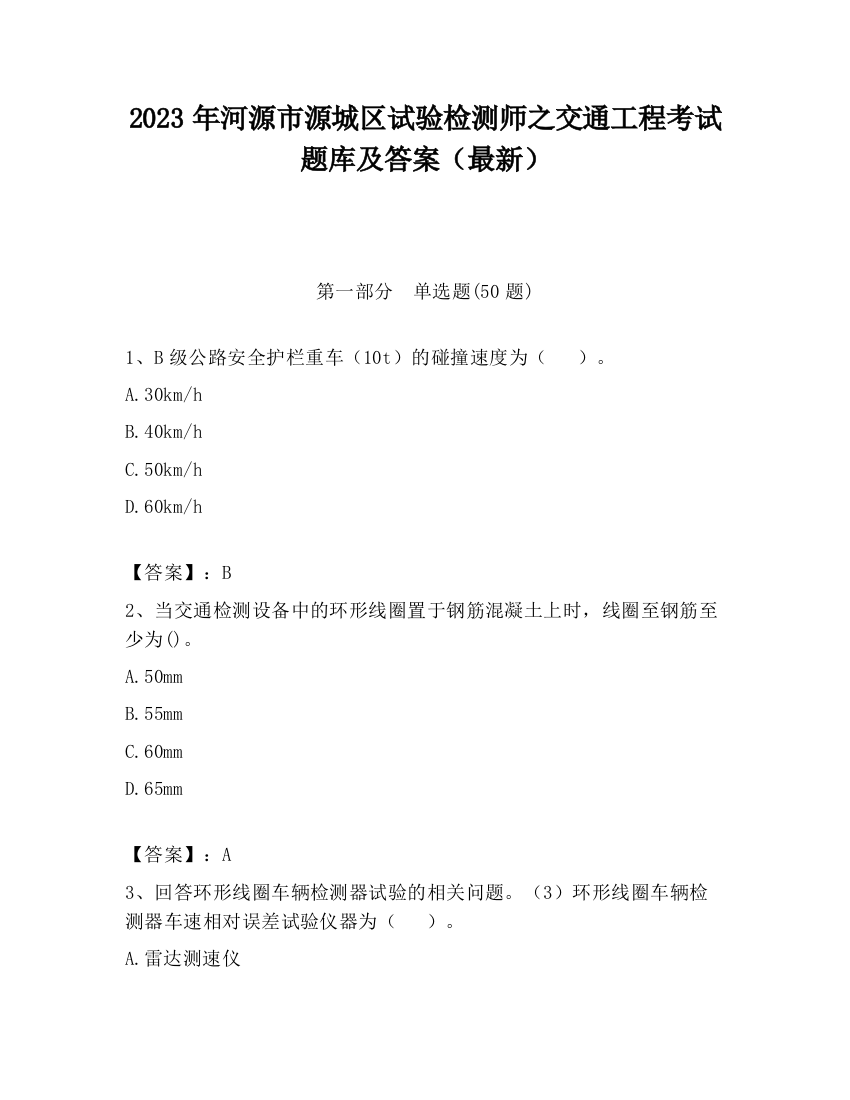 2023 年河源市源城区试验检测师之交通工程考试题库及答案（最新）

第一部分　单选题(50 题)

1、B 级公路安全护栏重车（10t）的碰撞速度为（　　）。

A.30km/h

B.40km/h

C.50km/h

D.60km/h

【答案】：B

2、当交通检测设备中的环形线圈置于钢筋混凝土上时，线圈至钢筋至少为()。

A.50mm

B.55mm

C.60mm

D.65mm

【答案】：A

3、回答环形线圈车辆检测器试验的相关问题。（3）环形线圈车辆检测器车速相对误差试验仪器为（　　）。

A.雷达测速仪